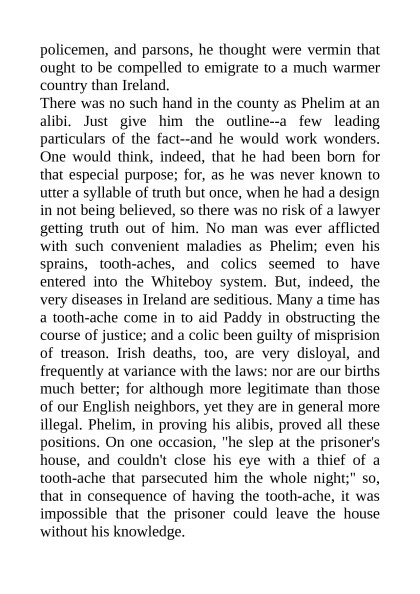 policemen, and parsons, he thought were vermin that ought to be compelled to emigrate to a much warmer country than Ireland.

There was no such hand in the county as Phelim at an alibi. Just give him the outline--a few leading particulars of the fact--and he would work wonders. One would think, indeed, that he had been born for that especial purpose; for, as he was never known to utter a syllable of truth but once, when he had a design in not being believed, so there was no risk of a lawyer getting truth out of him. No man was ever afflicted with such convenient maladies as Phelim; even his sprains, tooth-aches, and colics seemed to have entered into the Whiteboy system. But, indeed, the very diseases in Ireland are seditious. Many a time has a tooth-ache come in to aid Paddy in obstructing the course of justice; and a colic been guilty of misprision of treason. Irish deaths, too, are very disloyal, and frequently at variance with the laws: nor are our births much better; for although more legitimate than those of our English neighbors, yet they are in general more illegal. Phelim, in proving his alibis, proved all these positions. On one occasion, "he slep at the prisoner's house, and couldn't close his eye with a thief of a tooth-ache that parsecuted him the whole night;" so, that in consequence of having the tooth-ache, it was impossible that the prisoner could leave the house without his knowledge.